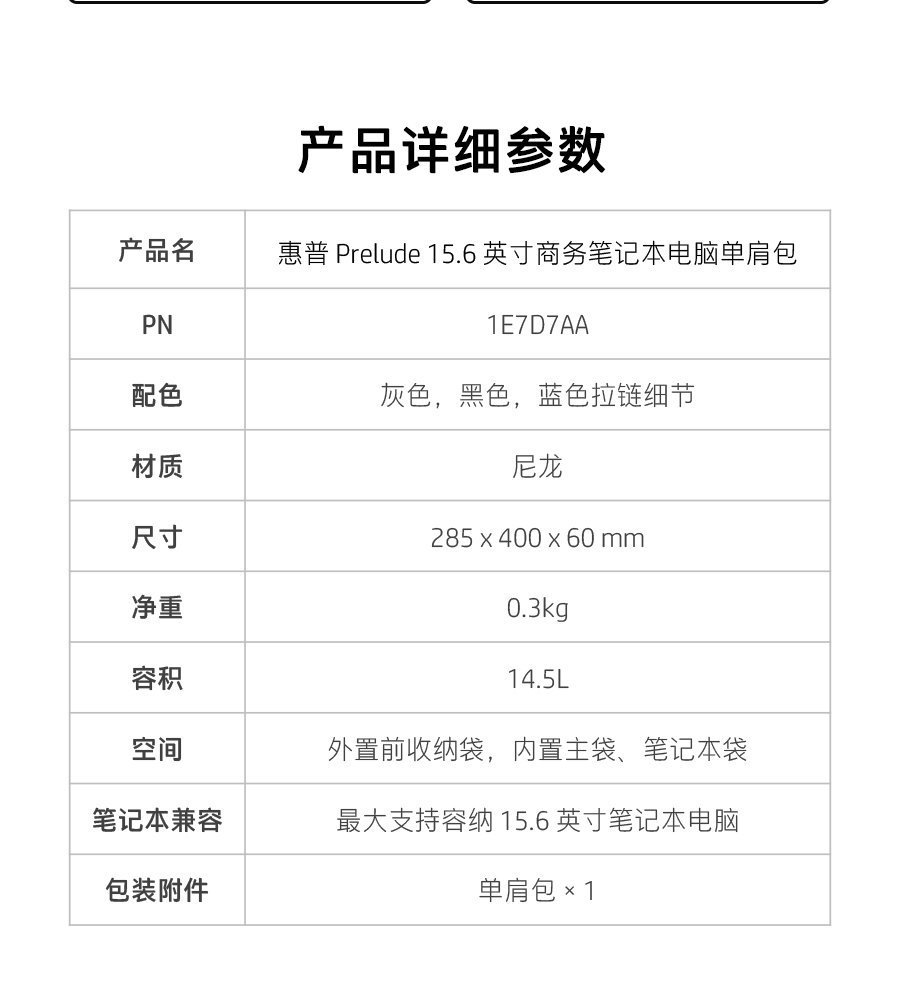 产品详细参数

| 产品名 | 惠普 Prelude 15.6 英寸商务笔记本电脑单肩包 |
|---|---|
| PN | 1E7D7AA |
| 配色 | 灰色，黑色，蓝色拉链细节 |
| 材质 | 尼龙 |
| 尺寸 | 285 x 400 x 60 mm |
| 净重 | 0.3kg |
| 容积 | 14.5L |
| 空间 | 外置前收纳袋，内置主袋、笔记本袋 |
| 笔记本兼容 | 最大支持容纳 15.6 英寸笔记本电脑 |
| 包装附件 | 单肩包 × 1 |